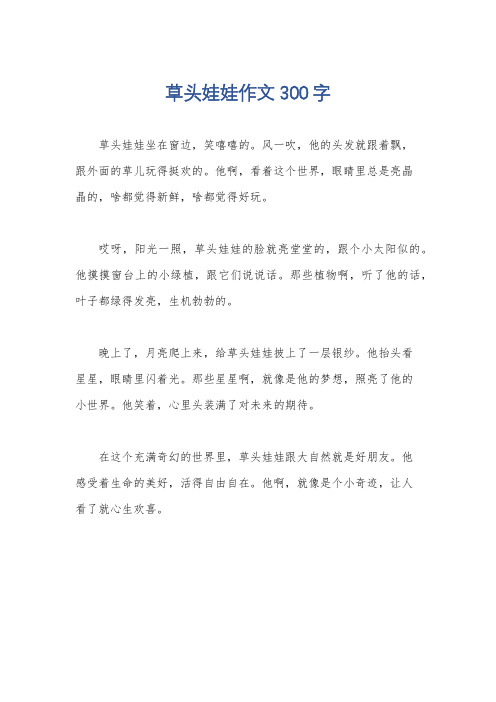 草头娃娃作文300字

草头娃娃坐在窗边，笑嘻嘻的。风一吹，他的头发就跟着飘，跟外面的草儿玩得挺欢的。他啊，看着这个世界，眼睛里总是亮晶晶的，啥都觉得新鲜，啥都觉得好玩。

哎呀，阳光一照，草头娃娃的脸就亮堂堂的，跟个小太阳似的。他摸摸窗台上的小绿植，跟它们说说话。那些植物啊，听了他的话，叶子都绿得发亮，生机勃勃的。

晚上了，月亮爬上来，给草头娃娃披上了一层银纱。他抬头看星星，眼睛里闪着光。那些星星啊，就像是他的梦想，照亮了他的小世界。他笑着，心里头装满了对未来的期待。

在这个充满奇幻的世界里，草头娃娃跟大自然就是好朋友。他感受着生命的美好，活得自由自在。他啊，就像是个小奇迹，让人看了就心生欢喜。